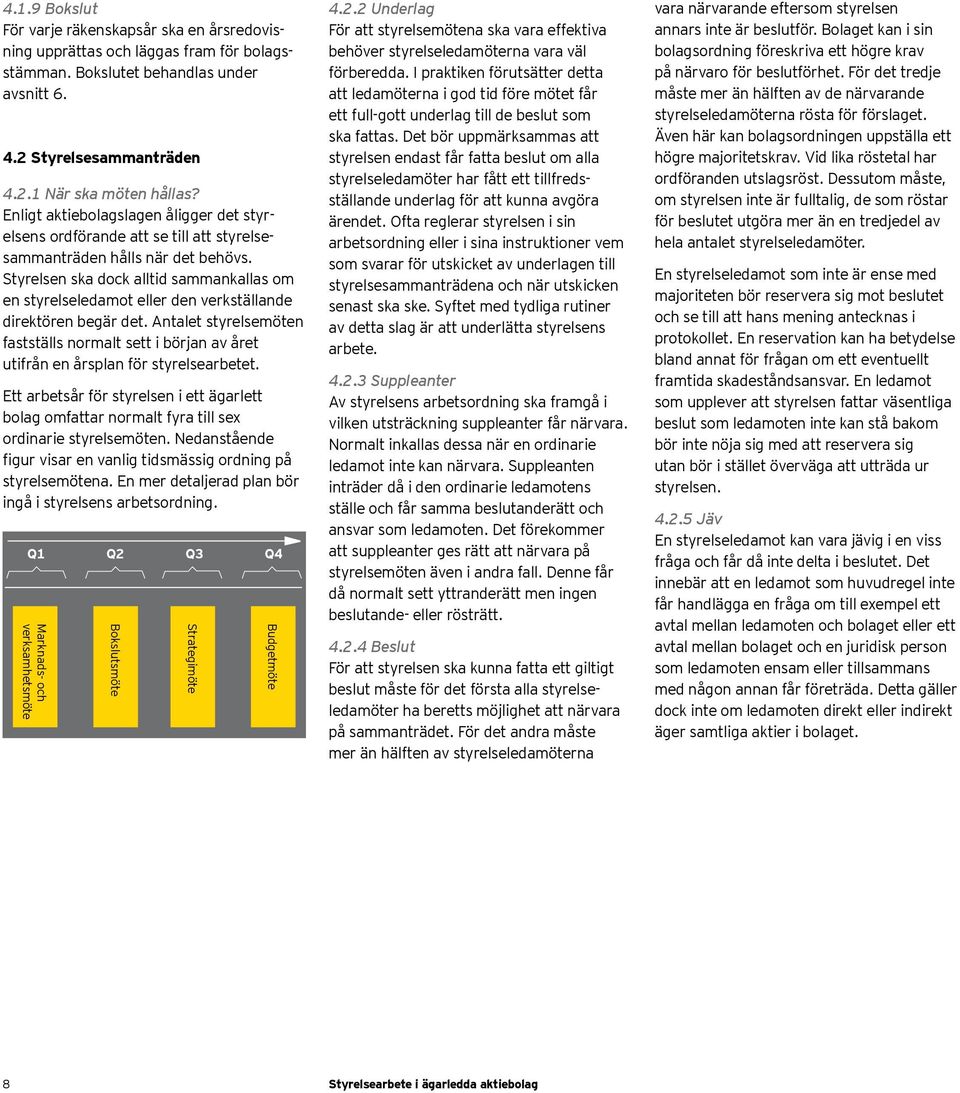 4.1.9 Bokslut
För varje räkenskapsår ska en årsredovisning upprättas och läggas fram för bolagsstämman. Bokslutet behandlas under avsnitt 6.

4.2 Styrelsesammanträden

4.2.1 När ska möten hållas?
Enligt aktiebolagslagen åligger det styrelsens ordförande att se till att styrelsesammanträden hålls när det behövs. Styrelsen ska dock alltid sammankallas om en styrelseledamot eller den verkställande direktören begär det. Antalet styrelsemöten fastställs normalt sett i början av året utifrån en årsplan för styrelsearbetet.

Ett arbetsår för styrelsen i ett ägarlett bolag omfattar normalt fyra till sex ordinarie styrelsemöten. Nedanstående figur visar en vanlig tidsmässig ordning på styrelsemötena. En mer detaljerad plan bör ingå i styrelsens arbetsordning.

Q1
Q2
Q3
Q4

Marknads- och verksamhetsmöte
Bokslutsmöte
Strategimöte
Budgetmöte

4.2.2 Underlag
För att styrelsemötena ska vara effektiva behöver styrelseledamöterna vara väl förberedda. I praktiken förutsätter detta att ledamöterna i god tid före mötet får ett full-gott underlag till de beslut som ska fattas. Det bör uppmärksammas att styrelsen endast får fatta beslut om alla styrelseledamöter har fått ett tillfredsställande underlag för att kunna avgöra ärendet. Ofta reglerar styrelsen i sin arbetsordning eller i sina instruktioner vem som svarar för utskicket av underlagen till styrelsesammanträdena och när utskicken senast ska ske. Syftet med tydliga rutiner av detta slag är att underlätta styrelsens arbete.

4.2.3 Suppleanter
Av styrelsens arbetsordning ska framgå i vilken utsträckning suppleanter får närvara. Normalt inkallas dessa när en ordinarie ledamot inte kan närvara. Suppleanten inträder då i den ordinarie ledamotens ställe och får samma beslutanderätt och ansvar som ledamoten. Det förekommer att suppleanter ges rätt att närvara på styrelsemöten även i andra fall. Denne får då normalt sett yttranderätt men ingen beslutande- eller rösträtt.

4.2.4 Beslut
För att styrelsen ska kunna fatta ett giltigt beslut måste för det första alla styrelseledamöter ha beretts möjlighet att närvara på sammanträdet. För det andra måste mer än hälften av styrelseledamöterna vara närvarande eftersom styrelsen annars inte är beslutför. Bolaget kan i sin bolagsordning föreskriva ett högre krav på närvaro för beslutförhet. För det tredje måste mer än hälften av de närvarande styrelseledamöterna rösta för förslaget. Även här kan bolagsordningen uppställa ett högre majoritetskrav. Vid lika röstetal har ordföranden utslagsröst. Dessutom måste, om styrelsen inte är fulltalig, de som röstar för beslutet utgöra mer än en tredjedel av hela antalet styrelseledamöter.

En styrelseledamot som inte är ense med majoriteten bör reservera sig mot beslutet och se till att hans mening antecknas i protokollet. En reservation kan ha betydelse bland annat för frågan om ett eventuellt framtida skadeståndsansvar. En ledamot som upplever att styrelsen fattar väsentliga beslut som ledamoten inte kan stå bakom bör inte nöja sig med att reservera sig utan bör i stället överväga att utträda ur styrelsen.

4.2.5 Jäv
En styrelseledamot kan vara jävig i en viss fråga och får då inte delta i beslutet. Det innebär att en ledamot som huvudregel inte får handlägga en fråga om till exempel ett avtal mellan ledamoten och bolaget eller ett avtal mellan bolaget och en juridisk person som ledamoten ensam eller tillsammans med någon annan får företräda. Detta gäller dock inte om ledamoten direkt eller indirekt äger samtliga aktier i bolaget.

8
Styrelsearbete i ägarledda aktiebolag